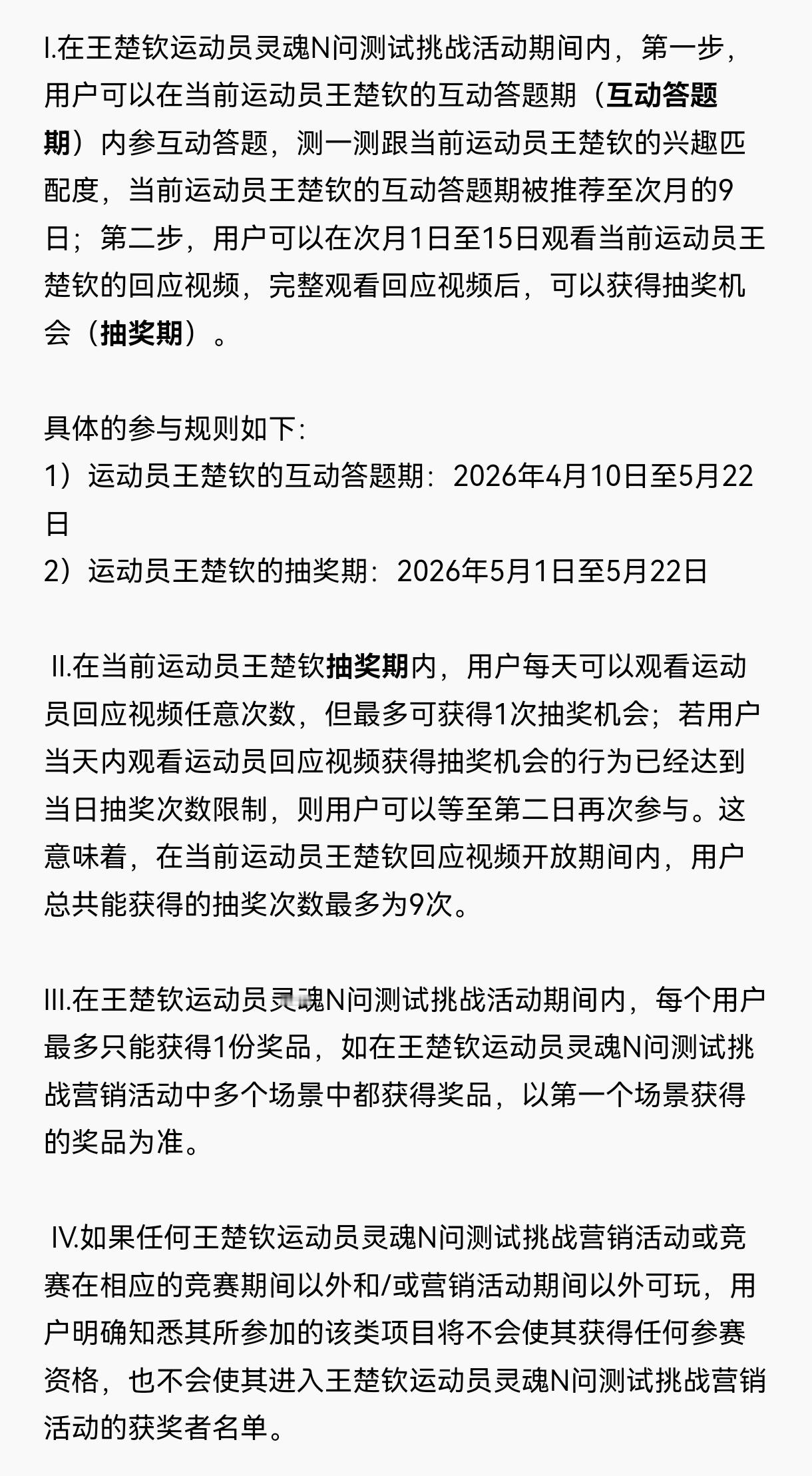 I.在王楚钦运动员灵魂N问测试挑战活动期间内，第一步，用户可以在当前运动员王楚钦的互动答题期（互动答题期）内参互动答题，测一测跟当前运动员王楚钦的兴趣匹配度，当前运动员王楚钦的互动答题期被推荐至次月的9日；第二步，用户可以在次月1日至15日观看当前运动员王楚钦的回应视频，完整观看回应视频后，可以获得抽奖机会（抽奖期）。

具体的参与规则如下:
1）运动员王楚钦的互动答题期：2026年4月10日至5月22日
2）运动员王楚钦的抽奖期：2026年5月1日至5月22日

II.在当前运动员王楚钦抽奖期内，用户每天可以观看运动员回应视频任意次数，但最多可获得1次抽奖机会；若用户当天内观看运动员回应视频获得抽奖机会的行为已经达到当日抽奖次数限制，则用户可以等至第二日再次参与。这意味着，在当前运动员王楚钦回应视频开放期间内，用户总共能获得的抽奖次数最多为9次。

III.在王楚钦运动员灵魂N问测试挑战活动期间内，每个用户最多只能获得1份奖品，如在王楚钦运动员灵魂N问测试挑战营销活动中多个场景中都获得奖品，以第一个场景获得的奖品为准。

IV.如果任何王楚钦运动员灵魂N问测试挑战营销活动或竞赛在相应的竞赛期间以外和/或营销活动期间以外可玩，用户明确知悉其所参加的该类项目将不会使其获得任何参赛资格，也不会使其进入王楚钦运动员灵魂N问测试挑战营销活动的获奖者名单。